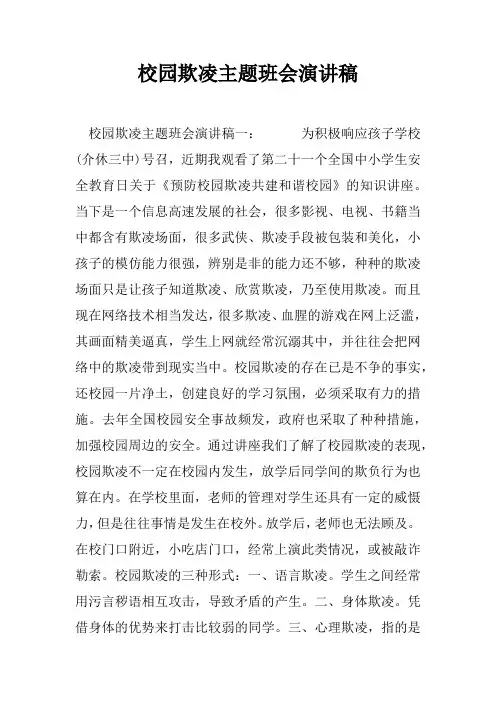 校园欺凌主题班会演讲稿

校园欺凌主题班会演讲稿一： 为积极响应孩子学校(介休三中)号召，近期我观看了第二十一个全国中小学生安全教育日关于《预防校园欺凌共建和谐校园》的知识讲座。当下是一个信息高速发展的社会，很多影视、电视、书籍当中都含有欺凌场面，很多武侠、欺凌手段被包装和美化，小孩子的模仿能力很强，辨别是非的能力还不够，种种的欺凌场面只是让孩子知道欺凌、欣赏欺凌，乃至使用欺凌。而且现在网络技术相当发达，很多欺凌、血腥的游戏在网上泛滥，其画面精美逼真，学生上网就经常沉溺其中，并往往会把网络中的欺凌带到现实当中。校园欺凌的存在已是不争的事实，还校园一片净土，创建良好的学习氛围，必须采取有力的措施。去年全国校园安全事故频发，政府也采取了种种措施，加强校园周边的安全。通过讲座我们了解了校园欺凌的表现，校园欺凌不一定在校园内发生，放学后同学间的欺负行为也算在内。在学校里面，老师的管理对学生还具有一定的威慑力，但是往往事情是发生在校外。放学后，老师也无法顾及。在校门口附近，小吃店门口，经常上演此类情况，或被敲诈勒索。校园欺凌的三种形式：一、语言欺凌。学生之间经常用污言秽语相互攻击，导致矛盾的产生。二、身体欺凌。凭借身体的优势来打击比较弱的同学。三、心理欺凌，指的是